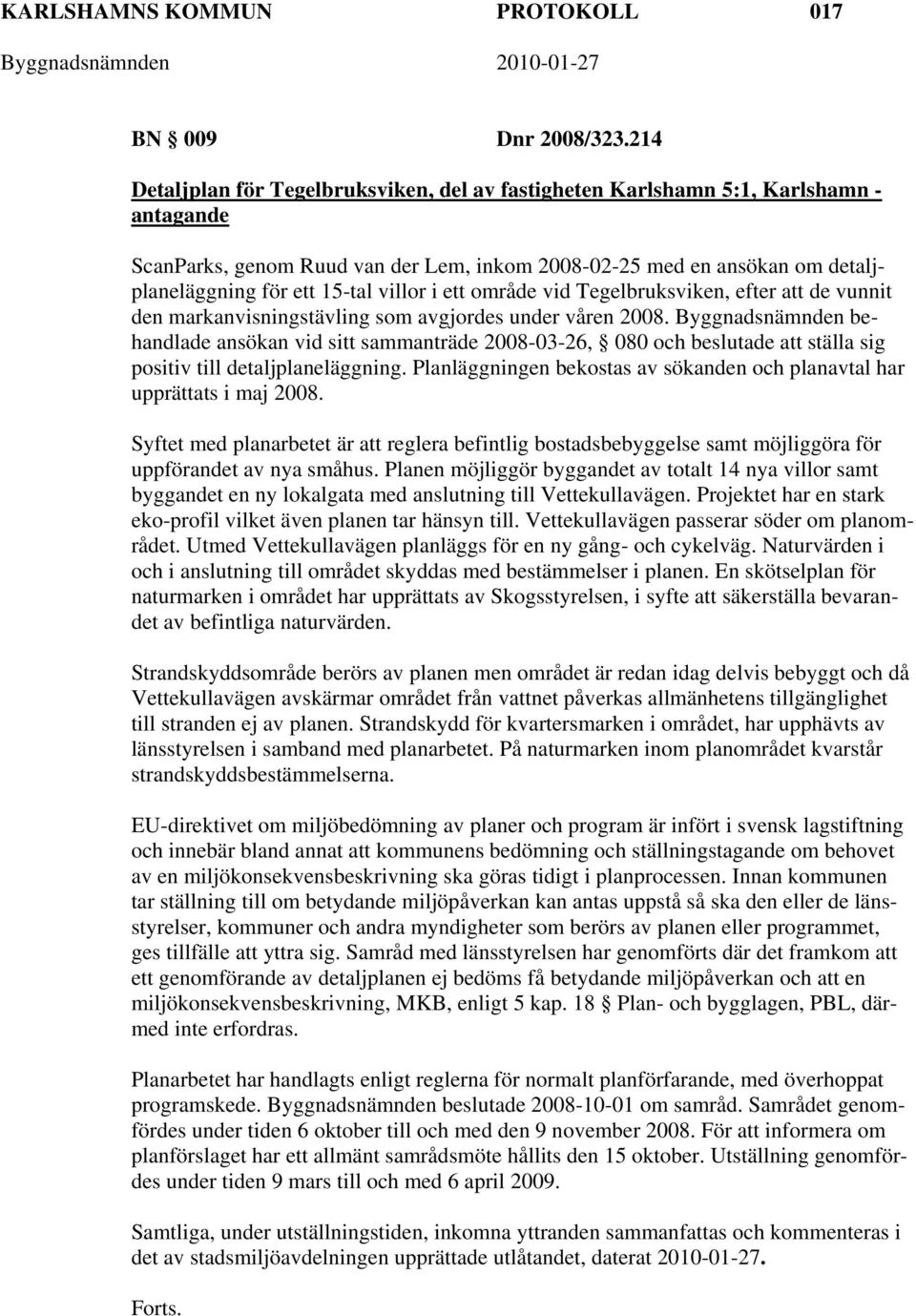 KARLSHAMNS KOMMUN PROTOKOLL 017
Byggnadsnämnden 2010-01-27

BN § 009 Dnr 2008/323.214

Detaljplan för Tegelbruksviken, del av fastigheten Karlshamn 5:1, Karlshamn - antagande

ScanParks, genom Ruud van der Lem, inkom 2008-02-25 med en ansökan om detaljplaneläggning för ett 15-tal villor i ett område vid Tegelbruksviken, efter att de vunnit den markanvisningstävling som avgjordes under våren 2008. Byggnadsnämnden behandlade ansökan vid sitt sammanträde 2008-03-26, § 080 och beslutade att ställa sig positiv till detaljplaneläggning. Planläggningen bekostas av sökanden och planavtal har upprättats i maj 2008.

Syftet med planarbetet är att reglera befintlig bostadsbebyggelse samt möjliggöra för uppförandet av nya småhus. Planen möjliggör byggandet av totalt 14 nya villor samt byggandet en ny lokalgata med anslutning till Vettekullavägen. Projektet har en stark eko-profil vilket även planen tar hänsyn till. Vettekullavägen passerar söder om planområdet. Utmed Vettekullavägen planläggs för en ny gång- och cykelväg. Naturvärden i och i anslutning till området skyddas med bestämmelser i planen. En skötselplan för naturmarken i området har upprättats av Skogsstyrelsen, i syfte att säkerställa bevarandet av befintliga naturvärden.

Strandskyddsområde berörs av planen men området är redan idag delvis bebyggt och då Vettekullavägen avskärmar området från vattnet påverkas allmänhetens tillgänglighet till stranden ej av planen. Strandskydd för kvartersmarken i området, har upphävts av länsstyrelsen i samband med planarbetet. På naturmarken inom planområdet kvarstår strandskyddsbestämmelserna.

EU-direktivet om miljöbedömning av planer och program är infört i svensk lagstiftning och innebär bland annat att kommunens bedömning och ställningstagande om behovet av en miljökonsekvensbeskrivning ska göras tidigt i planprocessen. Innan kommunen tar ställning till om betydande miljöpåverkan kan antas uppstå så ska den eller de länsstyrelser, kommuner och andra myndigheter som berörs av planen eller programmet, ges tillfälle att yttra sig. Samråd med länsstyrelsen har genomförts där det framkom att ett genomförande av detaljplanen ej bedöms få betydande miljöpåverkan och att en miljökonsekvensbeskrivning, MKB, enligt 5 kap. 18 § Plan- och bygglagen, PBL, därmed inte erfordras.

Planarbetet har handlagts enligt reglerna för normalt planförfarande, med överhoppat programskede. Byggnadsnämnden beslutade 2008-10-01 om samråd. Samrådet genomfördes under tiden 6 oktober till och med den 9 november 2008. För att informera om planförslaget har ett allmänt samrådsmöte hållits den 15 oktober. Utställning genomfördes under tiden 9 mars till och med 6 april 2009.

Samtliga, under utställningstiden, inkomna yttranden sammanfattas och kommenteras i det av stadsmiljöavdelningen upprättade utlåtandet, daterat 2010-01-27.

Forts.